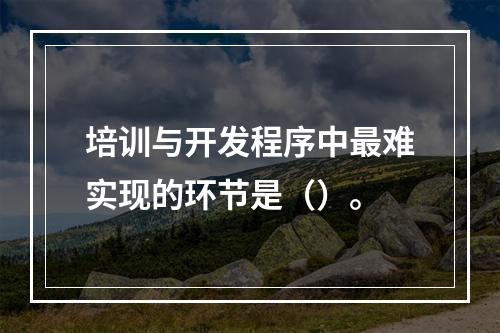 培训与开发程序中最难实现的环节是（）。